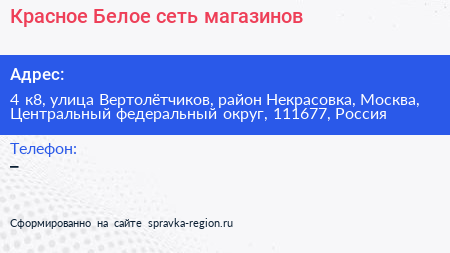 Красное Белое сеть магазинов

Адрес:

4 к8, улица Вертолётчиков, район Некрасовка, Москва, Центральный федеральный округ, 111677, Россия

Телефон:

–

Сформированно на сайте spravka-region.ru